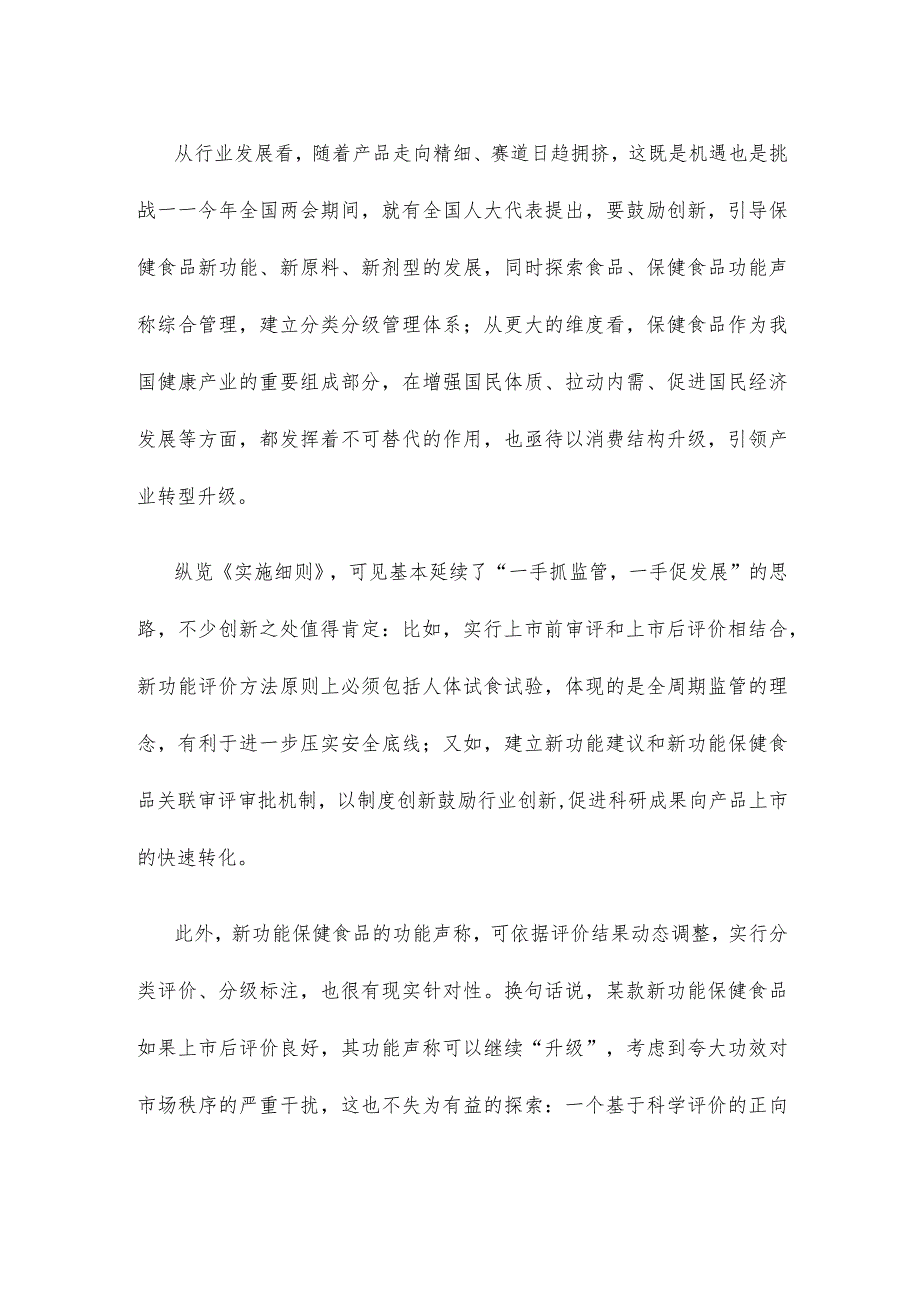 从行业发展看，随着产品走向精细、赛道日趋拥挤，这既是机遇也是挑战一一今年全国两会期间，就有全国人大代表提出，要鼓励创新，引导保健食品新功能、新原料、新剂型的发展，同时探索食品、保健食品功能声称综合管理，建立分类分级管理体系；从更大的维度看，保健食品作为我国健康产业的重要组成部分，在增强国民体质、拉动内需、促进国民经济发展等方面，都发挥着不可替代的作用，也亟待以消费结构升级，引领产业转型升级。

纵览《实施细则》，可见基本延续了“一手抓监管，一手促发展”的思路，不少创新之处值得肯定：比如，实行上市前审评和上市后评价相结合，新功能评价方法原则上必须包括人体试食试验，体现的是全周期监管的理念，有利于进一步压实安全底线；又如，建立新功能建议和新功能保健食品关联审评审批机制，以制度创新鼓励行业创新,促进科研成果向产品上市的快速转化。

此外，新功能保健食品的功能声称，可依据评价结果动态调整，实行分类评价、分级标注，也很有现实针对性。换句话说，某款新功能保健食品如果上市后评价良好，其功能声称可以继续“升级”，考虑到夸大功效对市场秩序的严重干扰，这也不失为有益的探索：一个基于科学评价的正向